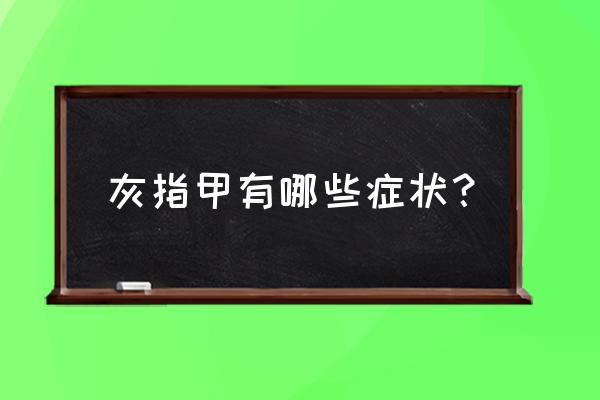 灰指甲有哪些症状?